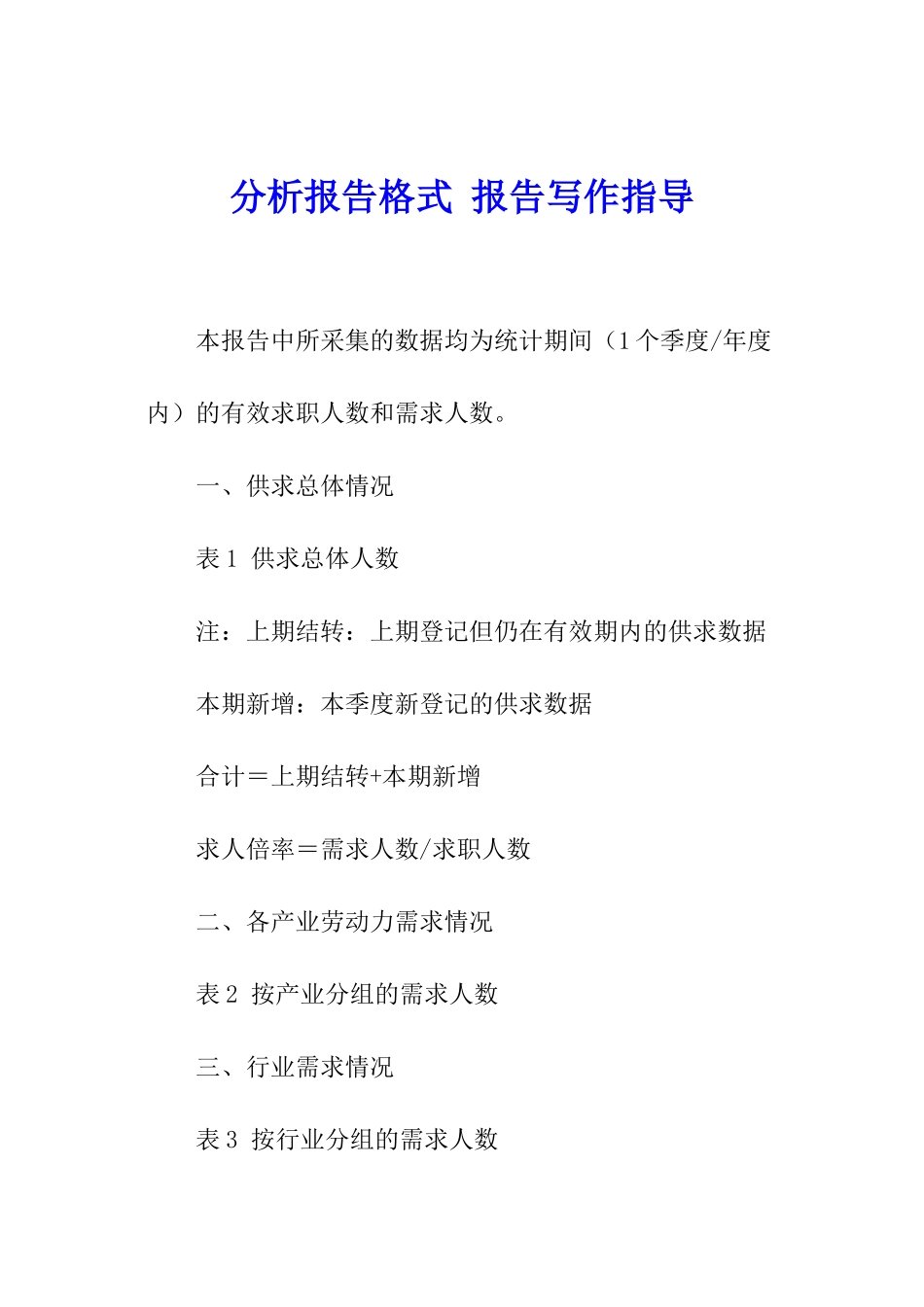 分析报告格式 报告写作指导

本报告中所采集的数据均为统计期间（1个季度/年度内）的有效求职人数和需求人数。

一、供求总体情况

表1 供求总体人数

注：上期结转：上期登记但仍在有效期内的供求数据

本期新增：本季度新登记的供求数据

合计＝上期结转+本期新增

求人倍率＝需求人数/求职人数

二、各产业劳动力需求情况

表2 按产业分组的需求人数

三、行业需求情况

表3 按行业分组的需求人数